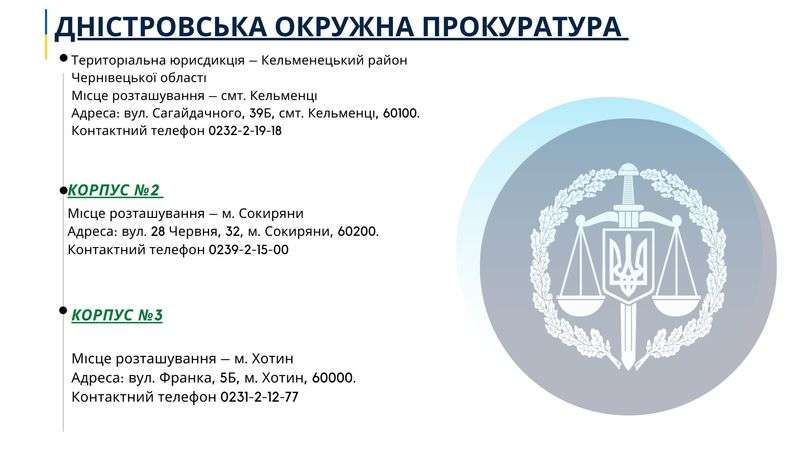 ДНІСТРОВСЬКА ОКРУЖНА ПРОКУРАТУРА

• Територіальна юрисдикція – Кельменецький район Чернівецької області
Місце розташування – смт. Кельменці
Адреса: вул. Сагайдачного, 39Б, смт. Кельменці, 60100.
Контактний телефон 0232-2-19-18

• КОРПУС №2
Місце розташування – м. Сокиряни
Адреса: вул. 28 Червня, 32, м. Сокиряни, 60200.
Контактний телефон 0239-2-15-00

• КОРПУС №3
Місце розташування – м. Хотин
Адреса: вул. Франка, 5Б, м. Хотин, 60000.
Контактний телефон 0231-2-12-77